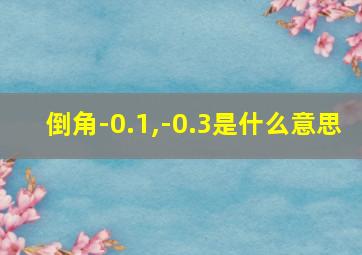 倒角-0.1,-0.3是什么意思